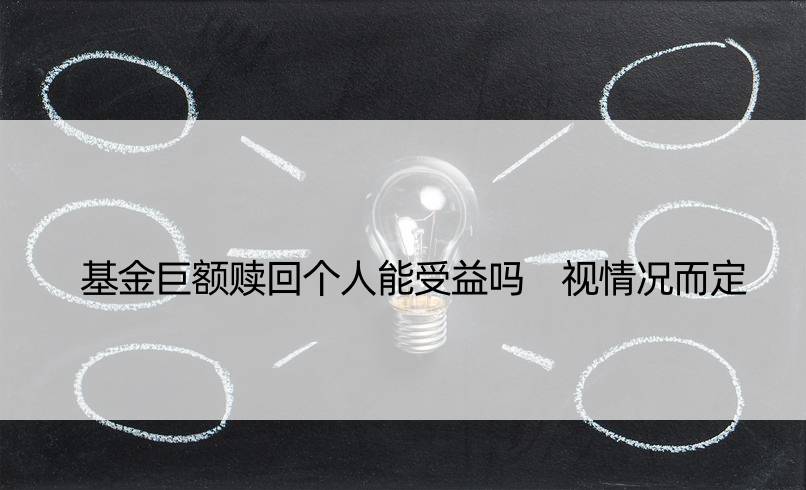 基金巨额赎回个人能受益吗　视情况而定